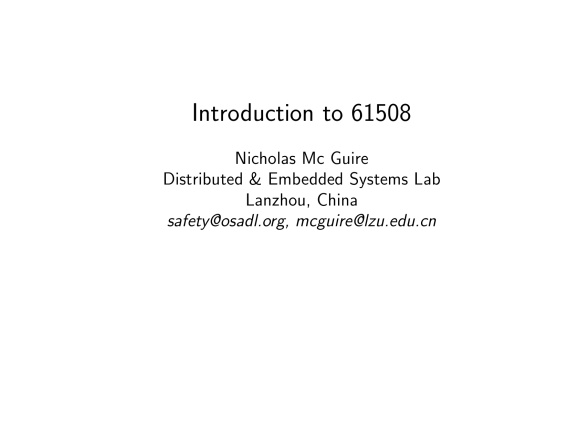 Introduction to 61508

Nicholas Mc Guire
Distributed & Embedded Systems Lab
Lanzhou, China
safety@osadl.org, mcguire@lzu.edu.cn